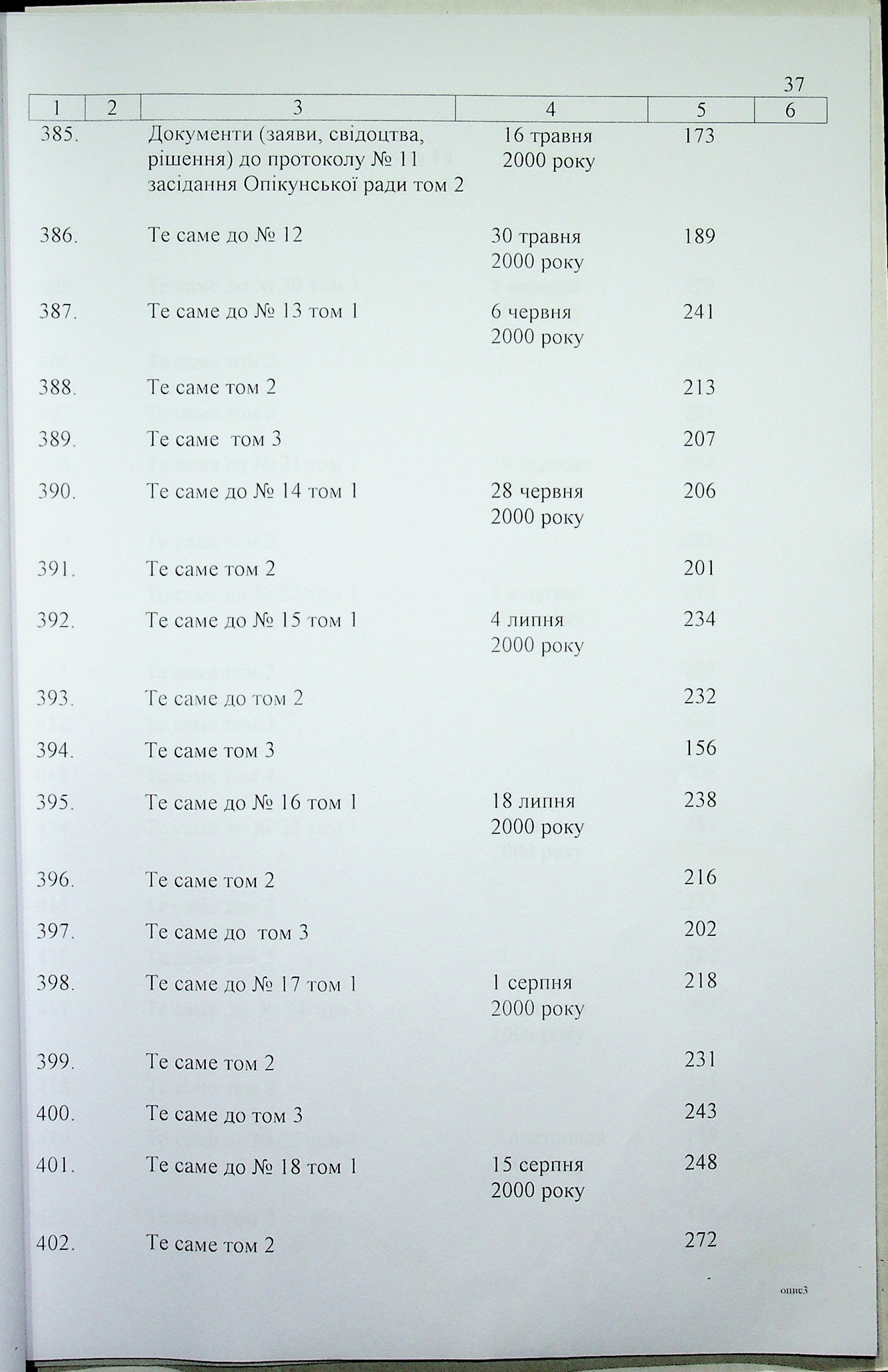 37

| 1 | 2 | 3 | 4 | 5 | 6 |
|---|---|---|---|---|---|
| 385. | | Документи (заяви, свідоцтва, рішення) до протоколу № 11 засідання Опікунської ради том 2 | 16 травня 2000 року | 173 | |
| 386. | | Те саме до № 12 | 30 травня 2000 року | 189 | |
| 387. | | Те саме до № 13 том 1 | 6 червня 2000 року | 241 | |
| 388. | | Те саме том 2 | | 213 | |
| 389. | | Те саме том 3 | | 207 | |
| 390. | | Те саме до № 14 том 1 | 28 червня 2000 року | 206 | |
| 391. | | Те саме том 2 | | 201 | |
| 392. | | Те саме до № 15 том 1 | 4 липня 2000 року | 234 | |
| 393. | | Те саме до том 2 | | 232 | |
| 394. | | Те саме том 3 | | 156 | |
| 395. | | Те саме до № 16 том 1 | 18 липня 2000 року | 238 | |
| 396. | | Те саме том 2 | | 216 | |
| 397. | | Те саме до том 3 | | 202 | |
| 398. | | Те саме до № 17 том 1 | 1 серпня 2000 року | 218 | |
| 399. | | Те саме том 2 | | 231 | |
| 400. | | Те саме до том 3 | | 243 | |
| 401. | | Те саме до № 18 том 1 | 15 серпня 2000 року | 248 | |
| 402. | | Те саме том 2 | | 272 | |

опис3